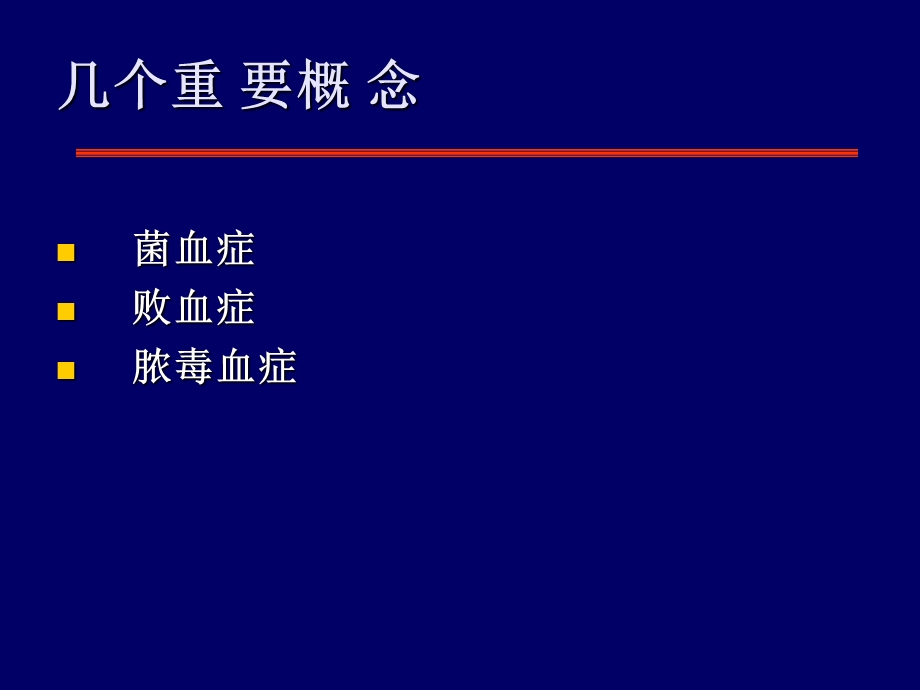 几个重 要概 念

菌血症
败血症
脓毒血症